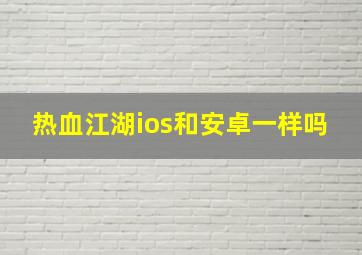 热血江湖ios和安卓一样吗